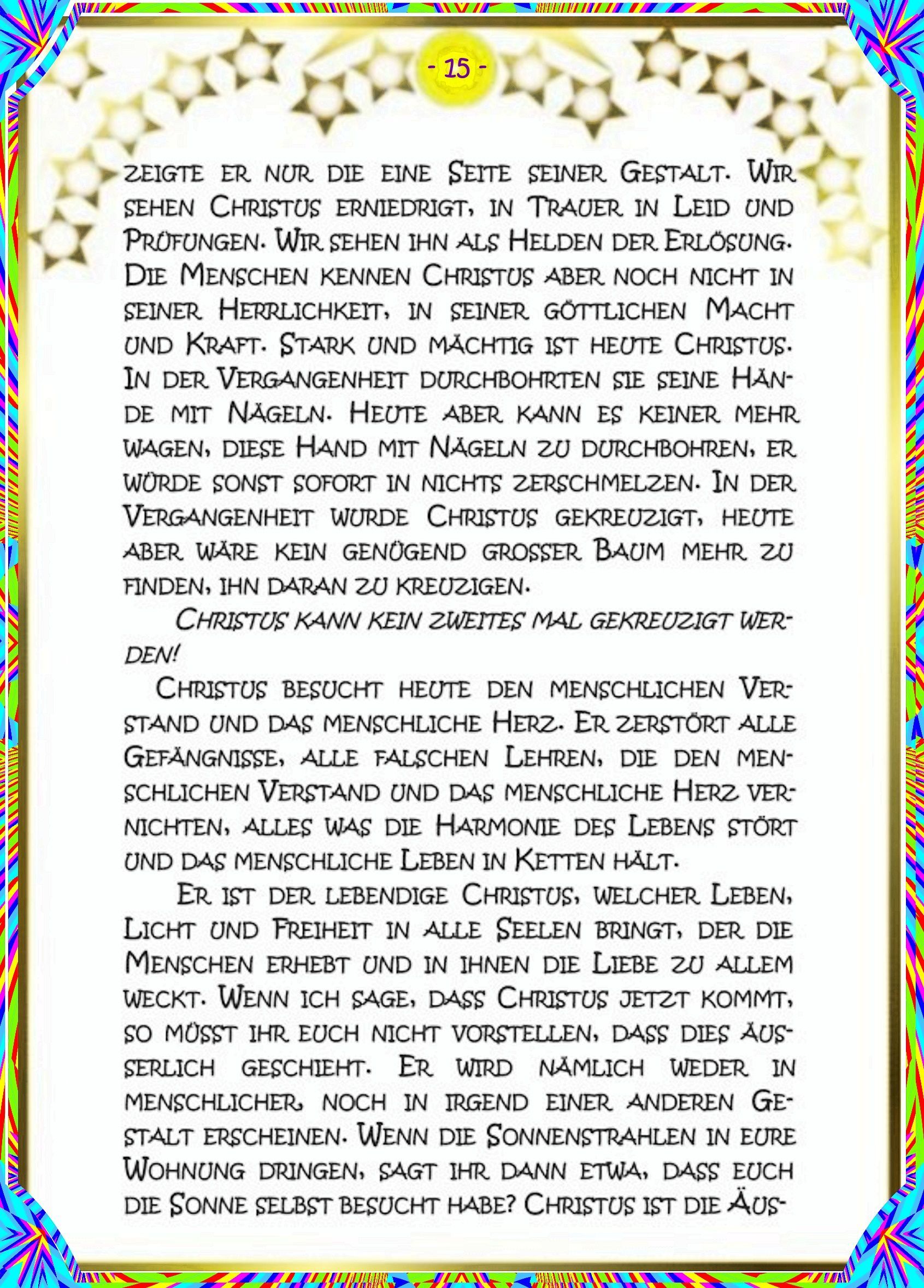 - 15 -

zeigte er nur die eine Seite seiner Gestalt. Wir sehen Christus erniedrigt, in Trauer in Leid und Prüfungen. Wir sehen ihn als Helden der Erlösung. Die Menschen kennen Christus aber noch nicht in seiner Herrlichkeit, in seiner göttlichen Macht und Kraft. Stark und mächtig ist heute Christus. In der Vergangenheit durchbohrten sie seine Hände mit Nägeln. Heute aber kann es keiner mehr wagen, diese Hand mit Nägeln zu durchbohren, er würde sonst sofort in nichts zerschmelzen. In der Vergangenheit wurde Christus gekreuzigt, heute aber wäre kein genügend grosser Baum mehr zu finden, ihn daran zu kreuzigen.

Christus kann kein zweites mal gekreuzigt werden!

Christus besucht heute den menschlichen Verstand und das menschliche Herz. Er zerstört alle Gefängnisse, alle falschen Lehren, die den menschlichen Verstand und das menschliche Herz vernichten, alles was die Harmonie des Lebens stört und das menschliche Leben in Ketten hält.

Er ist der lebendige Christus, welcher Leben, Licht und Freiheit in alle Seelen bringt, der die Menschen erhebt und in ihnen die Liebe zu allem weckt. Wenn ich sage, dass Christus jetzt kommt, so müsst ihr euch nicht vorstellen, dass dies äusserlich geschieht. Er wird nämlich weder in menschlicher, noch in irgend einer anderen Gestalt erscheinen. Wenn die Sonnenstrahlen in eure Wohnung dringen, sagt ihr dann etwa, dass euch die Sonne selbst besucht habe? Christus ist die Äus-